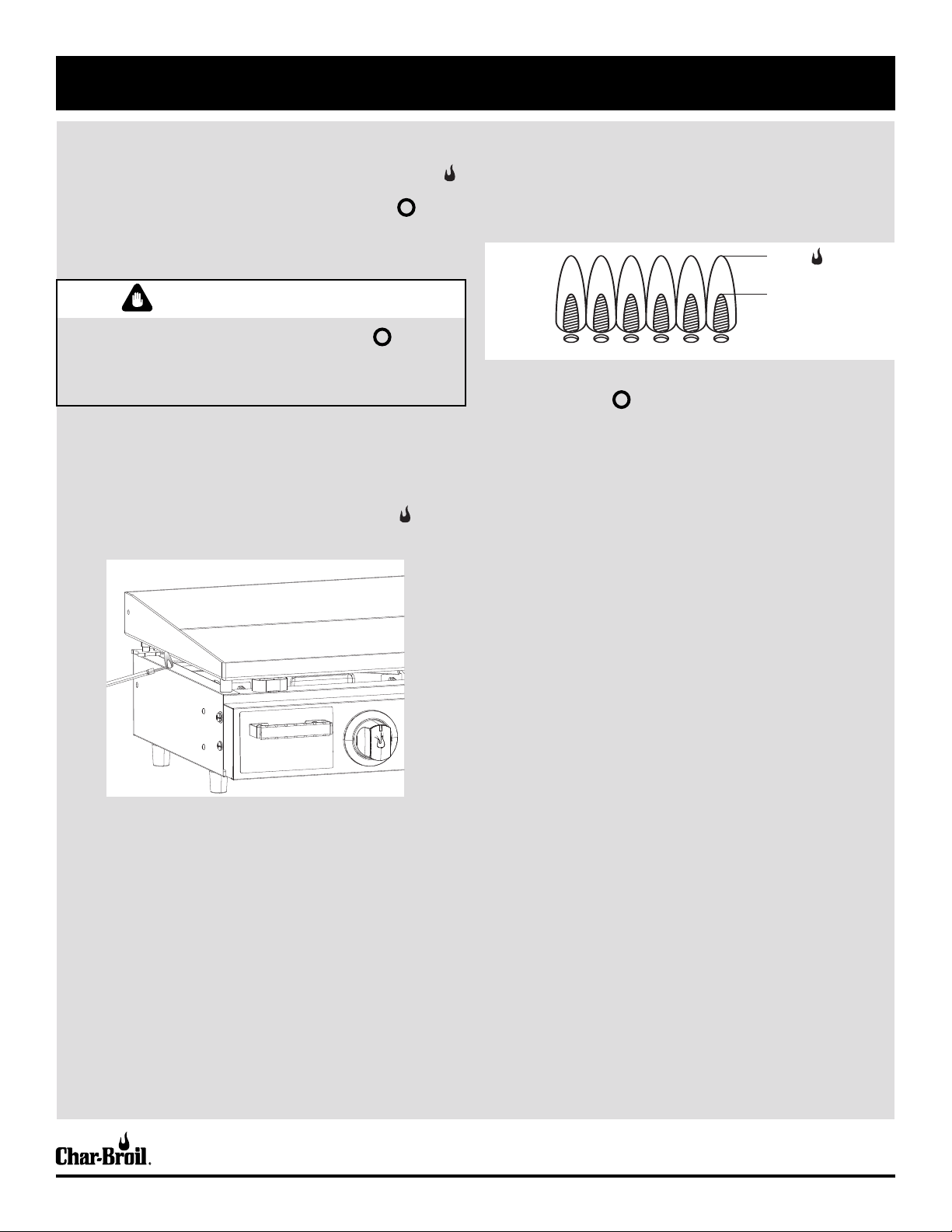 Char-Broil.